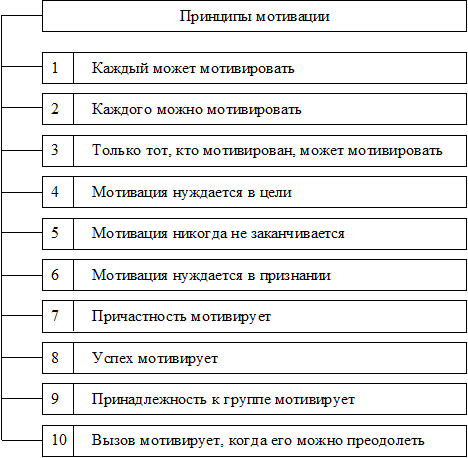 Принципы мотивации

1 Каждый может мотивировать

2 Каждого можно мотивировать

3 Только тот, кто мотивирован, может мотивировать

4 Мотивация нуждается в цели

5 Мотивация никогда не заканчивается

6 Мотивация нуждается в признании

7 Причастность мотивирует

8 Успех мотивирует

9 Принадлежность к группе мотивирует

10 Вызов мотивирует, когда его можно преодолеть